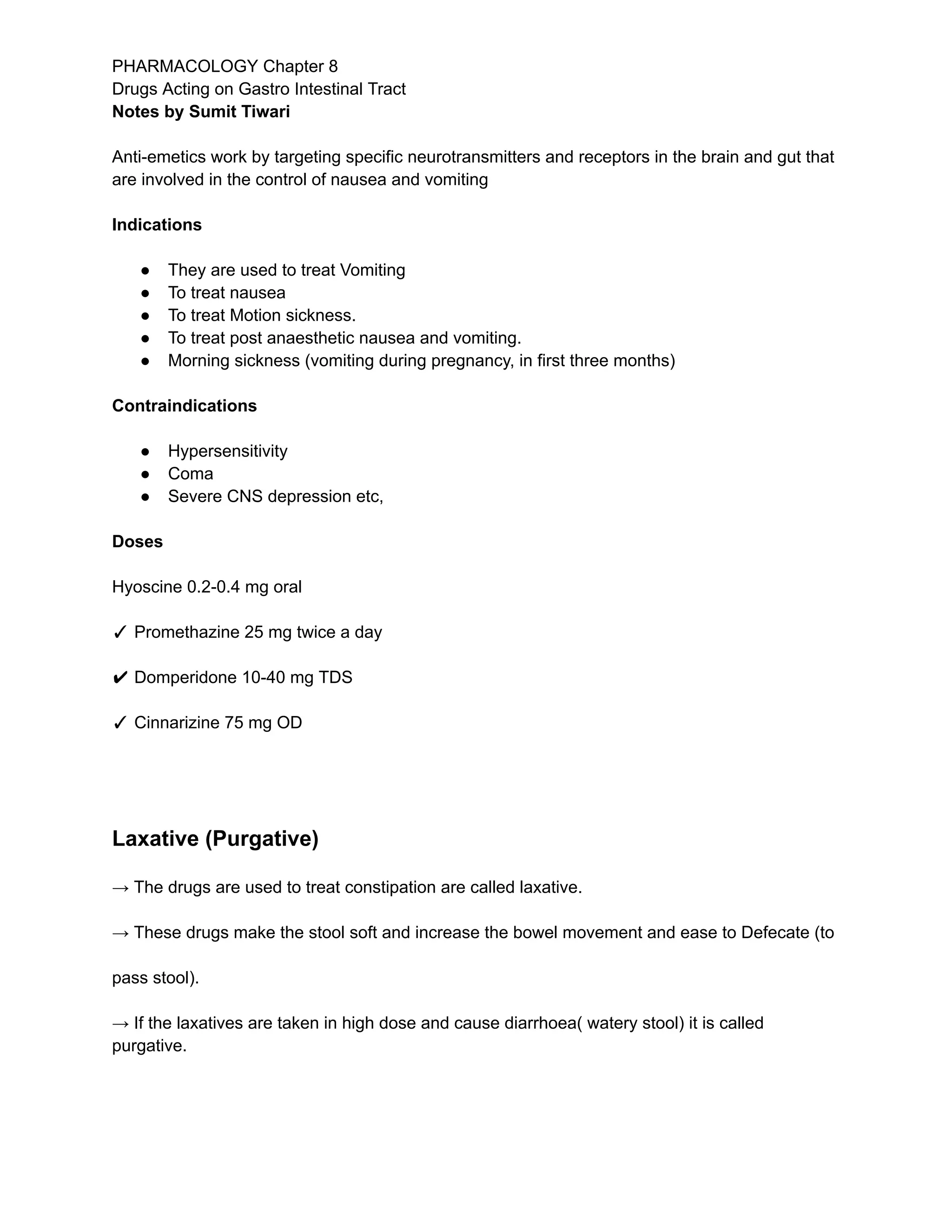 PHARMACOLOGY Chapter 8
Drugs Acting on Gastro Intestinal Tract
Notes by Sumit Tiwari

Anti-emetics work by targeting specific neurotransmitters and receptors in the brain and gut that are involved in the control of nausea and vomiting

Indications

• They are used to treat Vomiting
• To treat nausea
• To treat Motion sickness.
• To treat post anaesthetic nausea and vomiting.
• Morning sickness (vomiting during pregnancy, in first three months)

Contraindications

• Hypersensitivity
• Coma
• Severe CNS depression etc,

Doses

Hyoscine 0.2-0.4 mg oral

✓ Promethazine 25 mg twice a day

✔ Domperidone 10-40 mg TDS

✓ Cinnarizine 75 mg OD

Laxative (Purgative)

→ The drugs are used to treat constipation are called laxative.

→ These drugs make the stool soft and increase the bowel movement and ease to Defecate (to pass stool).

→ If the laxatives are taken in high dose and cause diarrhoea( watery stool) it is called purgative.